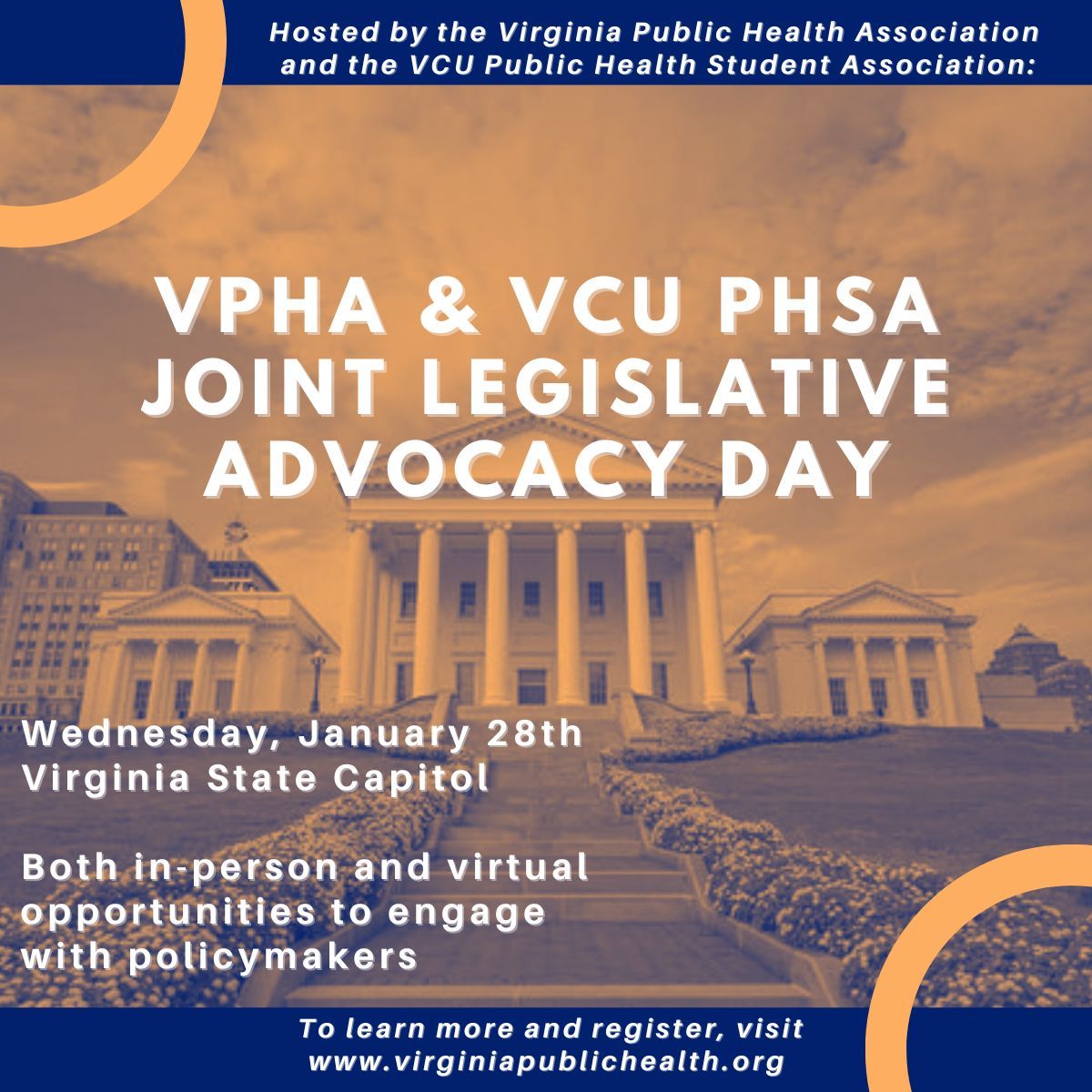 Hosted by the Virginia Public Health Association and the VCU Public Health Student Association:

VPHA & VCU PHSA JOINT LEGISLATIVE ADVOCACY DAY

Wednesday, January 28th
Virginia State Capitol

Both in-person and virtual opportunities to engage with policymakers

To learn more and register, visit www.virginiapublichealth.org